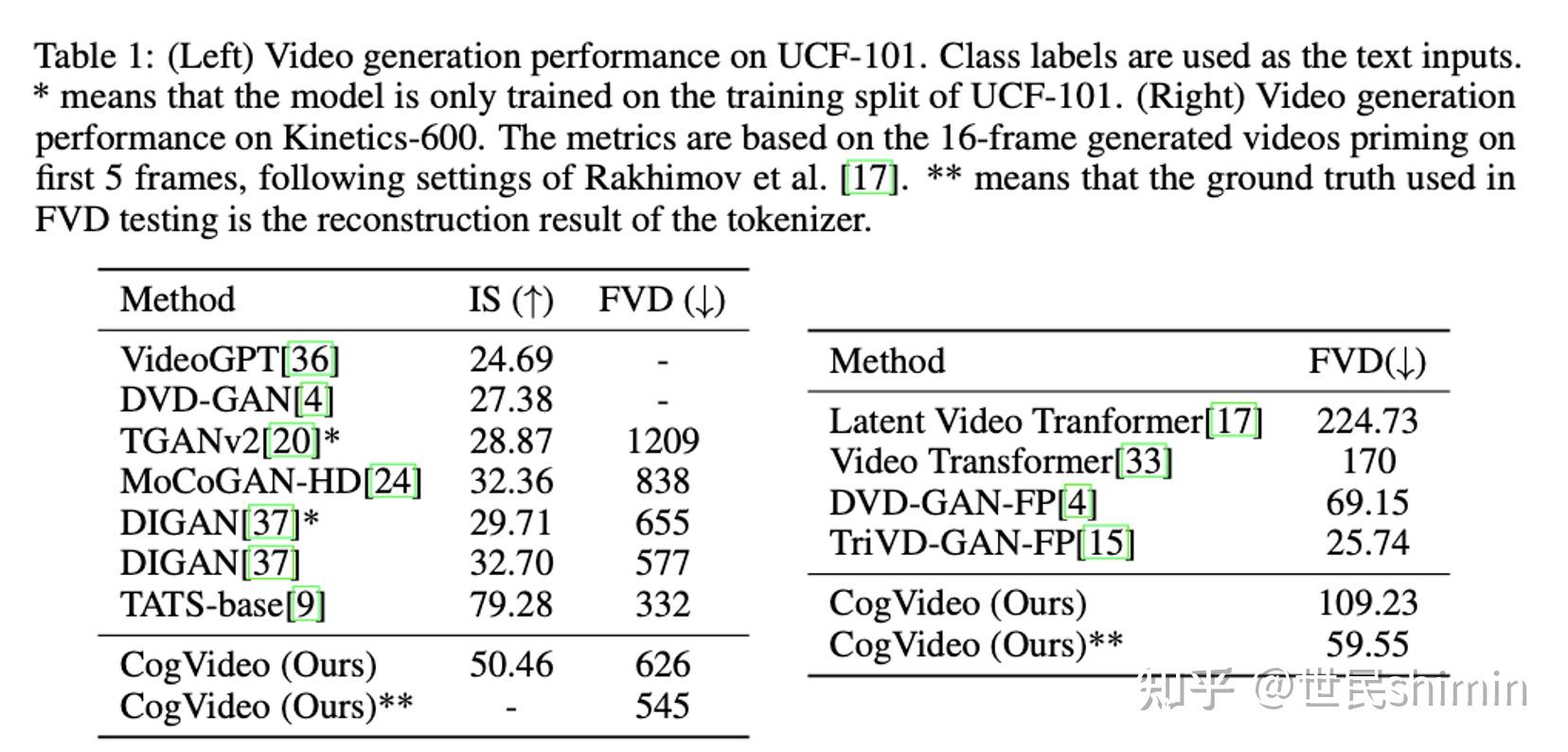 Table 1: (Left) Video generation performance on UCF-101. Class labels are used as the text inputs. * means that the model is only trained on the training split of UCF-101. (Right) Video generation performance on Kinetics-600. The metrics are based on the 16-frame generated videos priming on first 5 frames, following settings of Rakhimov et al. [17]. ** means that the ground truth used in FVD testing is the reconstruction result of the tokenizer.

| Method | IS (↑) | FVD (↓) |
|---|---|---|
| VideoGPT[36] | 24.69 | - |
| DVD-GAN[4] | 27.38 | - |
| TGANv2[20]* | 28.87 | 1209 |
| MoCoGAN-HD[24] | 32.36 | 838 |
| DIGAN[37]* | 29.71 | 655 |
| DIGAN[37] | 32.70 | 577 |
| TATS-base[9] | 79.28 | 332 |
| CogVideo (Ours) | 50.46 | 626 |
| CogVideo (Ours)** | - | 545 |

| Method | FVD(↓) |
|---|---|
| Latent Video Tranformer[17] | 224.73 |
| Video Transformer[33] | 170 |
| DVD-GAN-FP[4] | 69.15 |
| TriVD-GAN-FP[15] | 25.74 |
| CogVideo (Ours) | 109.23 |
| CogVideo (Ours)** | 59.55 |

知乎 @世民shimin